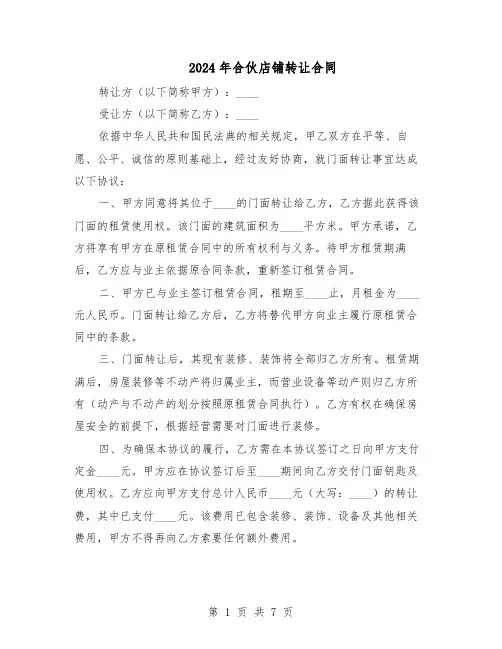 2024年合伙店铺转让合同

转让方（以下简称甲方）：____

受让方（以下简称乙方）：____

依据中华人民共和国民法典的相关规定，甲乙双方在平等、自愿、公平、诚信的原则基础上，经过友好协商，就门面转让事宜达成以下协议：

一、甲方同意将其位于____的门面转让给乙方，乙方据此获得该门面的租赁使用权。该门面的建筑面积为____平方米。甲方承诺，乙方将享有甲方在原租赁合同中的所有权利与义务。待甲方租赁期满后，乙方应与业主依据原合同条款，重新签订租赁合同。

二、甲方已与业主签订租赁合同，租期至____止，月租金为____元人民币。门面转让给乙方后，乙方将替代甲方向业主履行原租赁合同中的条款。

三、门面转让后，其现有装修、装饰将全部归乙方所有。租赁期满后，房屋装修等不动产将归属业主，而营业设备等动产则归乙方所有（动产与不动产的划分按照原租赁合同执行）。乙方有权在确保房屋安全的前提下，根据经营需要对门面进行装修。

四、为确保本协议的履行，乙方需在本协议签订之日向甲方支付定金____元。甲方应在协议签订后至____期间向乙方交付门面钥匙及使用权。乙方应向甲方支付总计人民币____元（大写：____）的转让费，其中已支付____元。该费用已包含装修、装饰、设备及其他相关费用，甲方不得再向乙方索要任何额外费用。

第 1 页 共 7 页